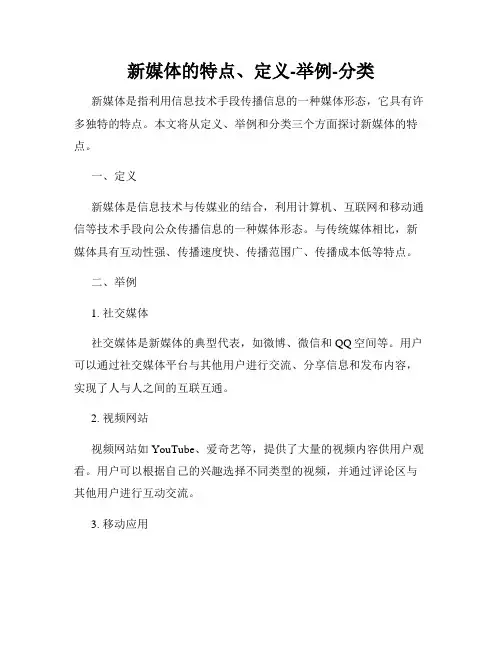 新媒体的特点、定义-举例-分类

新媒体是指利用信息技术手段传播信息的一种媒体形态，它具有许多独特的特点。本文将从定义、举例和分类三个方面探讨新媒体的特点。

一、定义

新媒体是信息技术与传媒业的结合，利用计算机、互联网和移动通信等技术手段向公众传播信息的一种媒体形态。与传统媒体相比，新媒体具有互动性强、传播速度快、传播范围广、传播成本低等特点。

二、举例

1. 社交媒体

社交媒体是新媒体的典型代表，如微博、微信和QQ空间等。用户可以通过社交媒体平台与其他用户进行交流、分享信息和发布内容，实现了人与人之间的互联互通。

2. 视频网站

视频网站如YouTube、爱奇艺等，提供了大量的视频内容供用户观看。用户可以根据自己的兴趣选择不同类型的视频，并通过评论区与其他用户进行互动交流。

3. 移动应用